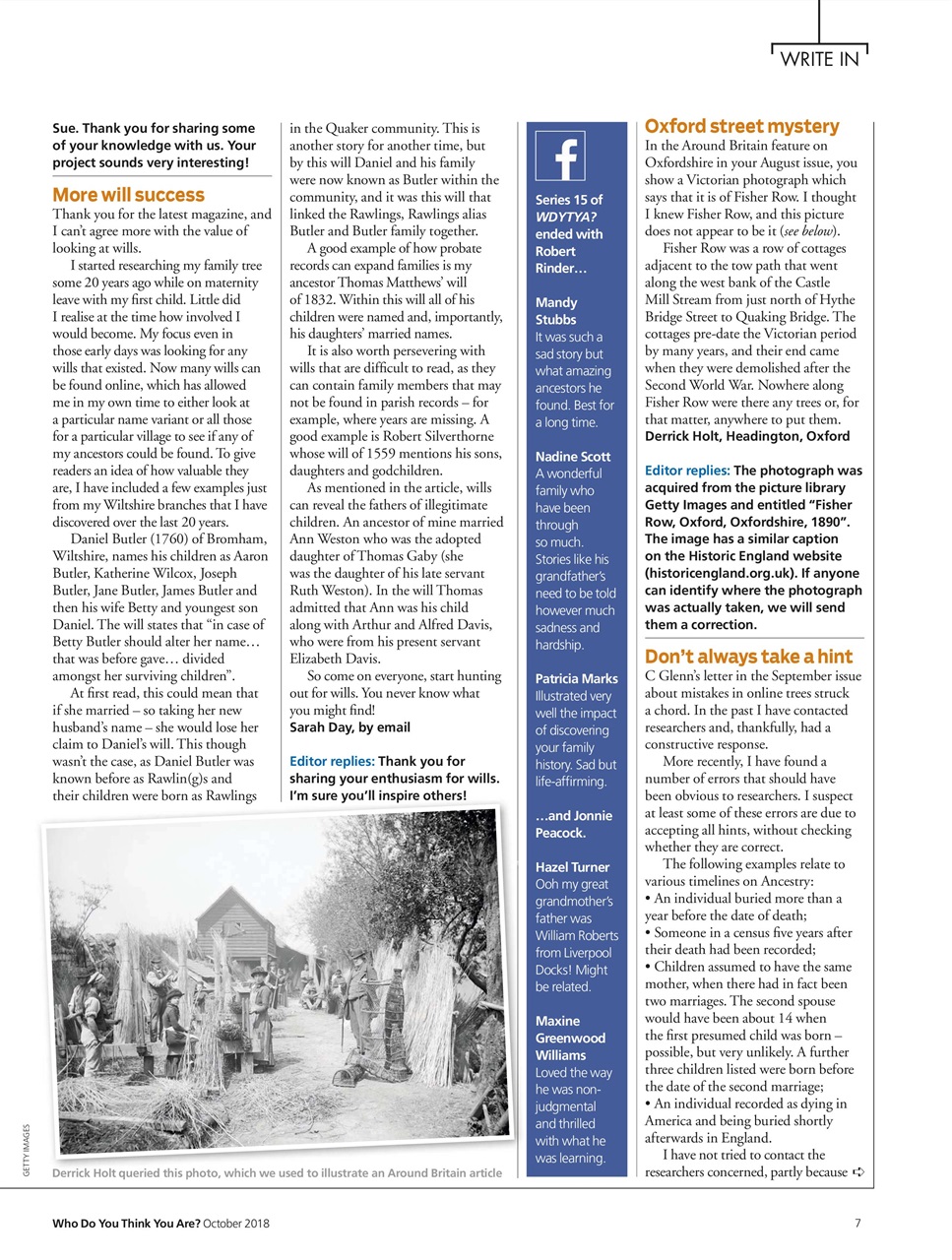 WRITE IN

Sue. Thank you for sharing some of your knowledge with us. Your project sounds very interesting!

More will success

Thank you for the latest magazine, and I can't agree more with the value of looking at wills.

I started researching my family tree some 20 years ago while on maternity leave with my first child. Little did I realise at the time how involved I would become. My focus even in those early days was looking for any wills that existed. Now many wills can be found online, which has allowed me in my own time to either look at a particular name variant or all those for a particular village to see if any of my ancestors could be found. To give readers an idea of how valuable they are, I have included a few examples just from my Wiltshire branches that I have discovered over the last 20 years.

Daniel Butler (1760) of Bromham, Wiltshire, names his children as Aaron Butler, Katherine Wilcox, Joseph Butler, Jane Butler, James Butler and then his wife Betty and youngest son Daniel. The will states that "in case of Betty Butler should alter her name… that was before gave… divided amongst her surviving children".

At first read, this could mean that if she married – so taking her new husband's name – she would lose her claim to Daniel's will. This though wasn't the case, as Daniel Butler was known before as Rawlin(g)s and their children were born as Rawlings in the Quaker community. This is another story for another time, but by this will Daniel and his family were now known as Butler within the community, and it was this will that linked the Rawlings, Rawlings alias Butler and Butler family together.

A good example of how probate records can expand families is my ancestor Thomas Matthews' will of 1832. Within this will all of his children were named and, importantly, his daughters' married names.

It is also worth persevering with wills that are difficult to read, as they can contain family members that may not be found in parish records – for example, where years are missing. A good example is Robert Silverthorne whose will of 1559 mentions his sons, daughters and godchildren.

As mentioned in the article, wills can reveal the fathers of illegitimate children. An ancestor of mine married Ann Weston who was the adopted daughter of Thomas Gaby (she was the daughter of his late servant Ruth Weston). In the will Thomas admitted that Ann was his child along with Arthur and Alfred Davis, who were from his present servant Elizabeth Davis.

So come on everyone, start hunting out for wills. You never know what you might find!
Sarah Day, by email

Editor replies: Thank you for sharing your enthusiasm for wills. I'm sure you'll inspire others!

GETTY IMAGES

Derrick Holt queried this photo, which we used to illustrate an Around Britain article

f

Series 15 of WDYTYA? ended with Robert Rinder…

Mandy Stubbs
It was such a sad story but what amazing ancestors he found. Best for a long time.

Nadine Scott
A wonderful family who have been through so much. Stories like his grandfather's need to be told however much sadness and hardship.

Patricia Marks
Illustrated very well the impact of discovering your family history. Sad but life-affirming.

…and Jonnie Peacock.

Hazel Turner
Ooh my great grandmother's father was William Roberts from Liverpool Docks! Might be related.

Maxine Greenwood Williams
Loved the way he was non-judgmental and thrilled with what he was learning.

Oxford street mystery

In the Around Britain feature on Oxfordshire in your August issue, you show a Victorian photograph which says that it is of Fisher Row. I thought I knew Fisher Row, and this picture does not appear to be it (see below).

Fisher Row was a row of cottages adjacent to the tow path that went along the west bank of the Castle Mill Stream from just north of Hythe Bridge Street to Quaking Bridge. The cottages pre-date the Victorian period by many years, and their end came when they were demolished after the Second World War. Nowhere along Fisher Row were there any trees or, for that matter, anywhere to put them.
Derrick Holt, Headington, Oxford

Editor replies: The photograph was acquired from the picture library Getty Images and entitled "Fisher Row, Oxford, Oxfordshire, 1890". The image has a similar caption on the Historic England website (historicengland.org.uk). If anyone can identify where the photograph was actually taken, we will send them a correction.

Don't always take a hint

C Glenn's letter in the September issue about mistakes in online trees struck a chord. In the past I have contacted researchers and, thankfully, had a constructive response.

More recently, I have found a number of errors that should have been obvious to researchers. I suspect at least some of these errors are due to accepting all hints, without checking whether they are correct.

The following examples relate to various timelines on Ancestry:
• An individual buried more than a year before the date of death;
• Someone in a census five years after their death had been recorded;
• Children assumed to have the same mother, when there had in fact been two marriages. The second spouse would have been about 14 when the first presumed child was born – possible, but very unlikely. A further three children listed were born before the date of the second marriage;
• An individual recorded as dying in America and being buried shortly afterwards in England.

I have not tried to contact the researchers concerned, partly because ➪

Who Do You Think You Are? October 2018

7